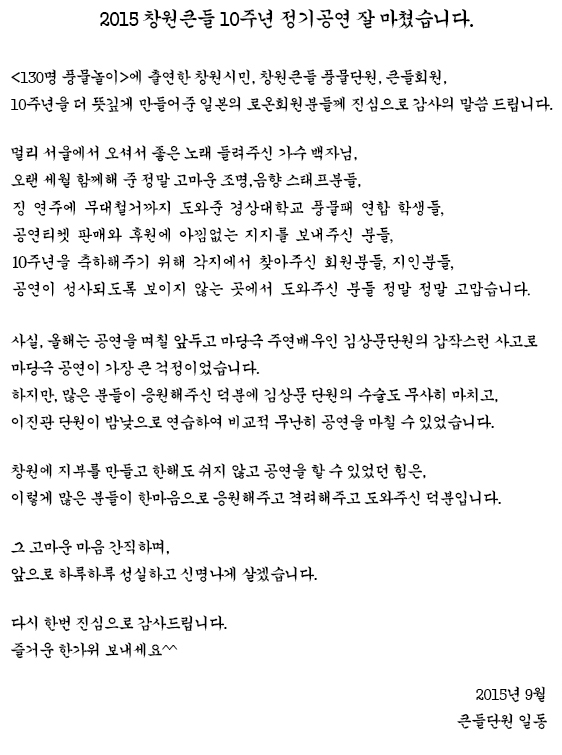 2015 창원큰들 10주년 정기공연 잘 마쳤습니다.

<130명 풍물놀이>에 출연한 창원시민, 창원큰들 풍물단원, 큰들회원,
10주년을 더 뜻깊게 만들어준 일본의 로온회원분들께 진심으로 감사의 말씀 드립니다.

멀리 서울에서 오셔서 좋은 노래 들려주신 가수 백자님,
오랜 세월 함께해 준 정말 고마운 조명,음향 스태프분들,
징 연주에 무대철거까지 도와준 경상대학교 풍물패 연합 학생들,
공연티켓 판매와 후원에 아낌없는 지지를 보내주신 분들,
10주년을 축하해주기 위해 각지에서 찾아주신 회원분들, 지인분들,
공연이 성사되도록 보이지 않는 곳에서 도와주신 분들 정말 정말 고맙습니다.

사실, 올해는 공연을 며칠 앞두고 마당극 주연배우인 김상문단원의 갑작스런 사고로
마당극 공연이 가장 큰 걱정이었습니다.
하지만, 많은 분들이 응원해주신 덕분에 김상문 단원의 수술도 무사히 마치고,
이진관 단원이 밤낮으로 연습하여 비교적 무난히 공연을 마칠 수 있었습니다.

창원에 지부를 만들고 한해도 쉬지 않고 공연을 할 수 있었던 힘은,
이렇게 많은 분들이 한마음으로 응원해주고 격려해주고 도와주신 덕분입니다.

그 고마운 마음 간직하며,
앞으로 하루하루 성실하고 신명나게 살겠습니다.

다시 한번 진심으로 감사드립니다.
즐거운 한가위 보내세요^^

2015년 9월
큰들단원 일동